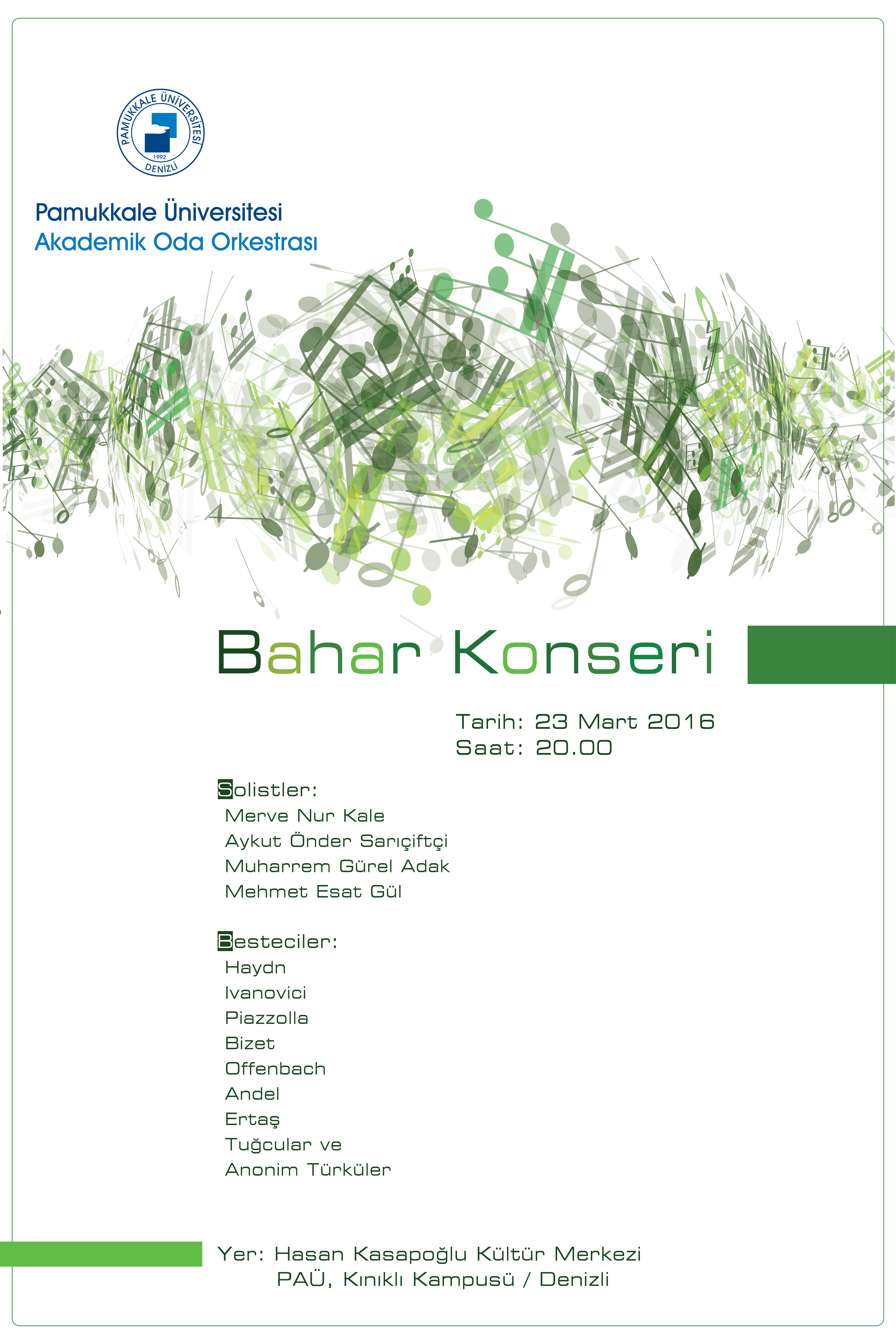 PAMUKKALE ÜNİVERSİTESİ
1992
DENİZLİ

Pamukkale Üniversitesi
Akademik Oda Orkestrası

Bahar Konseri

Tarih: 23 Mart 2016
Saat: 20.00

Solistler:
Merve Nur Kale
Aykut Önder Sarıçiftçi
Muharrem Gürel Adak
Mehmet Esat Gül

Besteciler:
Haydn
Ivanovici
Piazzolla
Bizet
Offenbach
Andel
Ertaş
Tuğcular ve
Anonim Türküler

Yer: Hasan Kasapoğlu Kültür Merkezi
PAÜ, Kınıklı Kampusü / Denizli